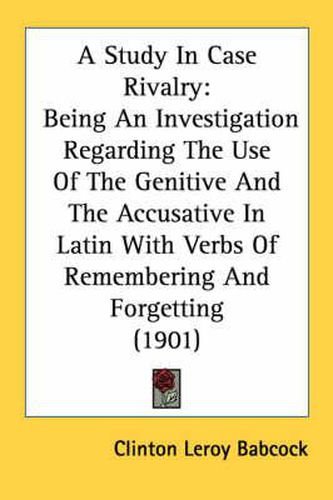 A Study In Case Rivalry:
Being An Investigation Regarding The Use Of The Genitive And The Accusative In Latin With Verbs Of Remembering And Forgetting
(1901)

Clinton Leroy Babcock